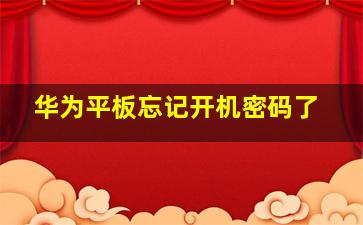 华为平板忘记开机密码了